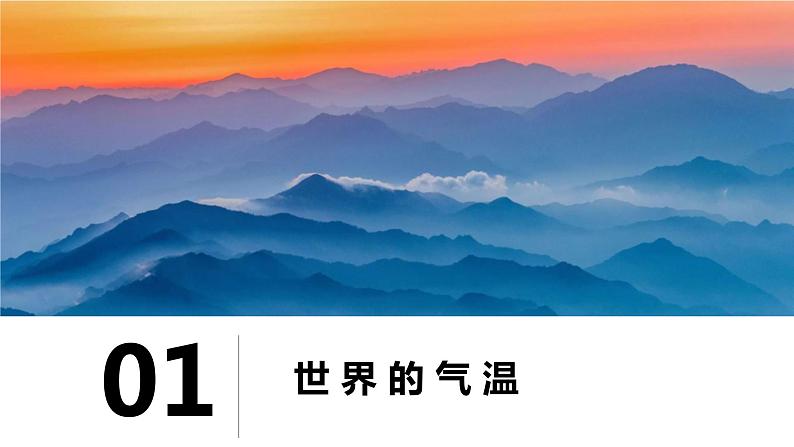 01

世界的气温